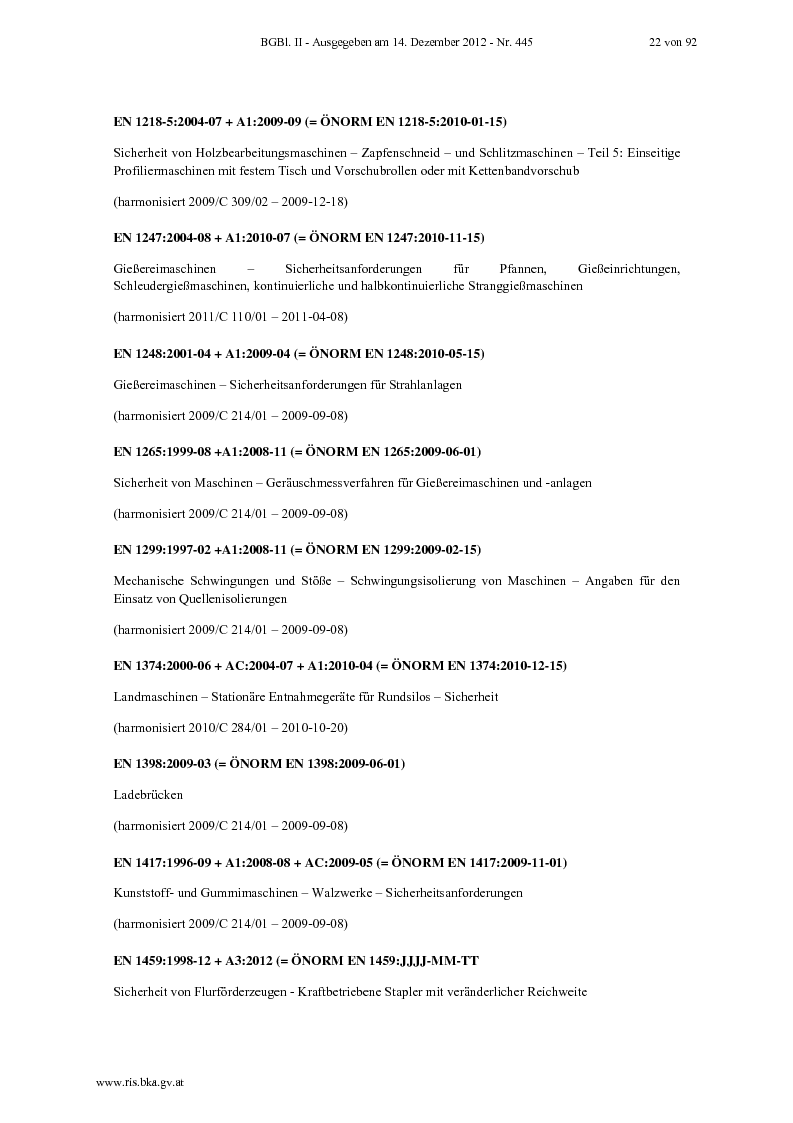 BGBl. II - Ausgegeben am 14. Dezember 2012 - Nr. 445 22 von 92

EN 1218-5:2004-07 + A1:2009-09 (= ÖNORM EN 1218-5:2010-01-15)

Sicherheit von Holzbearbeitungsmaschinen – Zapfenschneid – und Schlitzmaschinen – Teil 5: Einseitige Profiliermaschinen mit festem Tisch und Vorschubrollen oder mit Kettenbandvorschub

(harmonisiert 2009/C 309/02 – 2009-12-18)

EN 1247:2004-08 + A1:2010-07 (= ÖNORM EN 1247:2010-11-15)

Gießereimaschinen – Sicherheitsanforderungen für Pfannen, Gießeinrichtungen, Schleudergießmaschinen, kontinuierliche und halbkontinuierliche Stranggießmaschinen

(harmonisiert 2011/C 110/01 – 2011-04-08)

EN 1248:2001-04 + A1:2009-04 (= ÖNORM EN 1248:2010-05-15)

Gießereimaschinen – Sicherheitsanforderungen für Strahlanlagen

(harmonisiert 2009/C 214/01 – 2009-09-08)

EN 1265:1999-08 +A1:2008-11 (= ÖNORM EN 1265:2009-06-01)

Sicherheit von Maschinen – Geräuschmessverfahren für Gießereimaschinen und -anlagen

(harmonisiert 2009/C 214/01 – 2009-09-08)

EN 1299:1997-02 +A1:2008-11 (= ÖNORM EN 1299:2009-02-15)

Mechanische Schwingungen und Stöße – Schwingungsisolierung von Maschinen – Angaben für den Einsatz von Quellenisolierungen

(harmonisiert 2009/C 214/01 – 2009-09-08)

EN 1374:2000-06 + AC:2004-07 + A1:2010-04 (= ÖNORM EN 1374:2010-12-15)

Landmaschinen – Stationäre Entnahmegeräte für Rundsilos – Sicherheit

(harmonisiert 2010/C 284/01 – 2010-10-20)

EN 1398:2009-03 (= ÖNORM EN 1398:2009-06-01)

Ladebrücken

(harmonisiert 2009/C 214/01 – 2009-09-08)

EN 1417:1996-09 + A1:2008-08 + AC:2009-05 (= ÖNORM EN 1417:2009-11-01)

Kunststoff- und Gummimaschinen – Walzwerke – Sicherheitsanforderungen

(harmonisiert 2009/C 214/01 – 2009-09-08)

EN 1459:1998-12 + A3:2012 (= ÖNORM EN 1459:JJJJ-MM-TT

Sicherheit von Flurförderzeugen - Kraftbetriebene Stapler mit veränderlicher Reichweite

www.ris.bka.gv.at